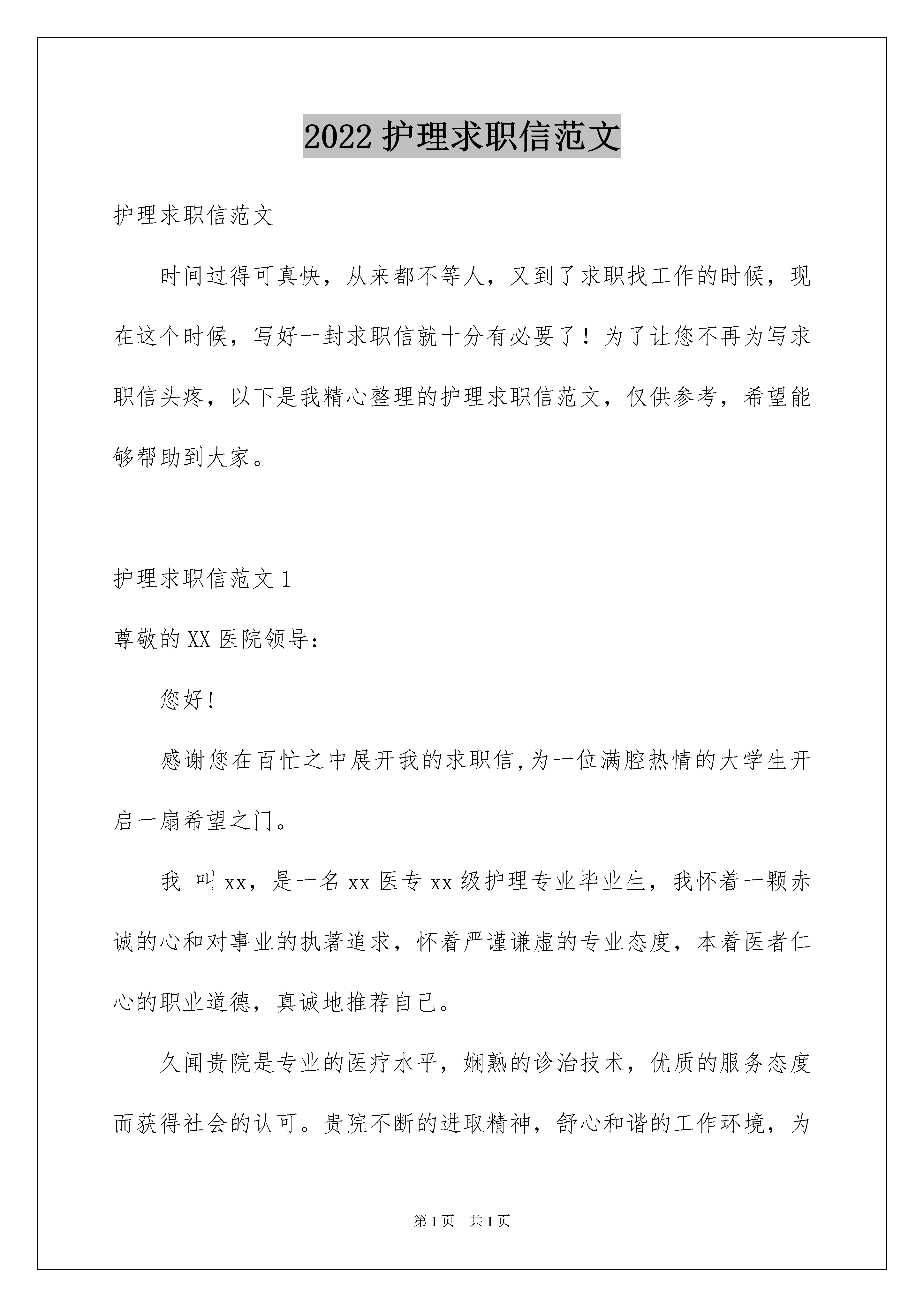 2022 护理求职信范文

护理求职信范文

时间过得可真快，从来都不等人，又到了求职找工作的时候，现在这个时候，写好一封求职信就十分有必要了！为了让您不再为写求职信头疼，以下是我精心整理的护理求职信范文，仅供参考，希望能够帮助到大家。

护理求职信范文 1

尊敬的 XX 医院领导：

您好!

感谢您在百忙之中展开我的求职信,为一位满腔热情的大学生开启一扇希望之门。

我 叫 xx，是一名 xx 医专 xx 级护理专业毕业生，我怀着一颗赤诚的心和对事业的执著追求，怀着严谨谦虚的专业态度，本着医者仁心的职业道德，真诚地推荐自己。

久闻贵院是专业的医疗水平，娴熟的诊治技术，优质的服务态度而获得社会的认可。贵院不断的进取精神，舒心和谐的工作环境，为

第 1 页　共 1 页